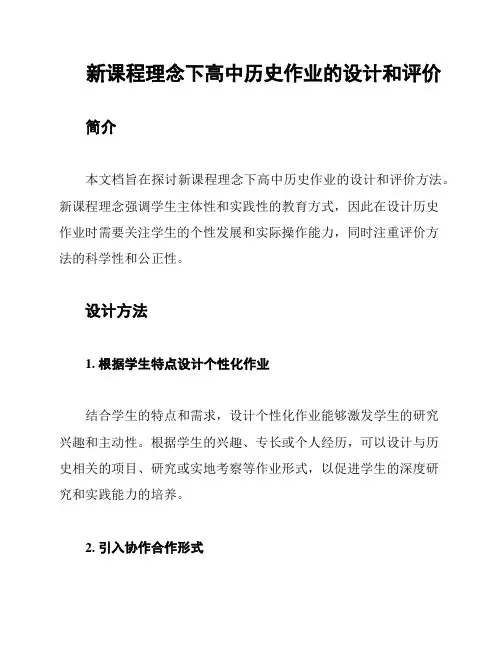 新课程理念下高中历史作业的设计和评价

简介

本文档旨在探讨新课程理念下高中历史作业的设计和评价方法。新课程理念强调学生主体性和实践性的教育方式，因此在设计历史作业时需要关注学生的个性发展和实际操作能力，同时注重评价方法的科学性和公正性。

设计方法

1. 根据学生特点设计个性化作业

结合学生的特点和需求，设计个性化作业能够激发学生的研究兴趣和主动性。根据学生的兴趣、专长或个人经历，可以设计与历史相关的项目、研究或实地考察等作业形式，以促进学生的深度研究和实践能力的培养。

2. 引入协作合作形式